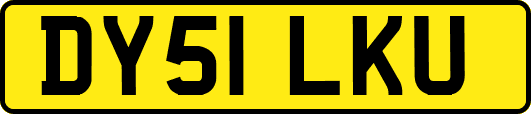 DY51 LKU